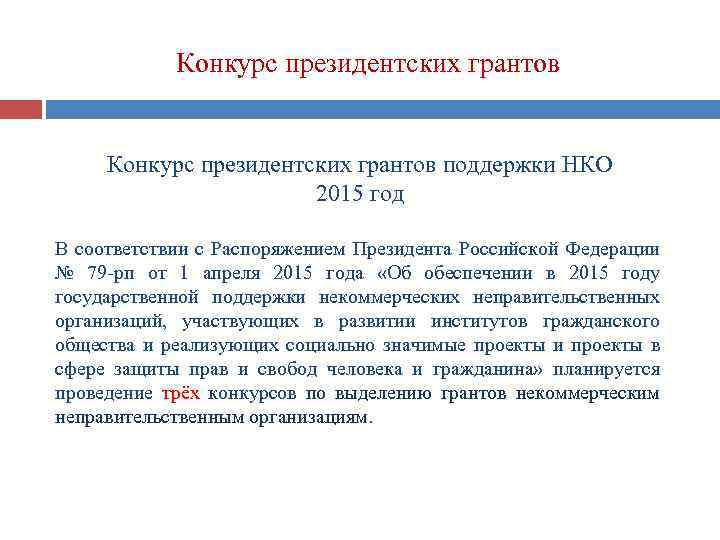 Конкурс президентских грантов

Конкурс президентских грантов поддержки НКО
2015 год

В соответствии с Распоряжением Президента Российской Федерации № 79-рп от 1 апреля 2015 года «Об обеспечении в 2015 году государственной поддержки некоммерческих неправительственных организаций, участвующих в развитии институтов гражданского общества и реализующих социально значимые проекты и проекты в сфере защиты прав и свобод человека и гражданина» планируется проведение трёх конкурсов по выделению грантов некоммерческим неправительственным организациям.